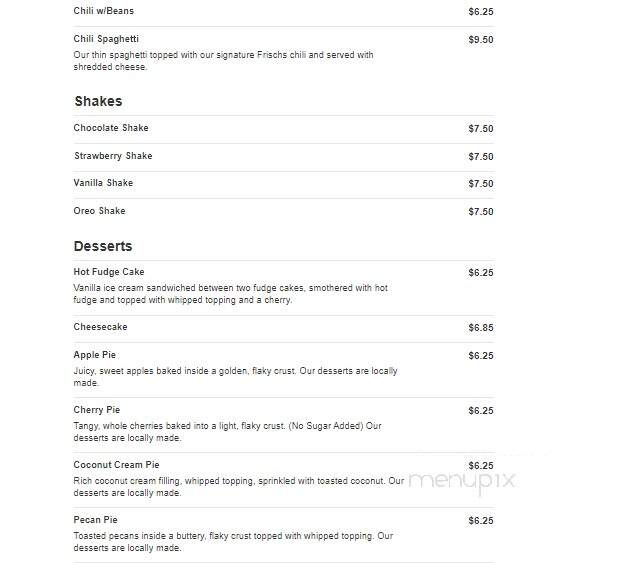 Chili w/Beans $6.25

Chili Spaghetti $9.50
Our thin spaghetti topped with our signature Frischs chili and served with shredded cheese.

Shakes

Chocolate Shake $7.50

Strawberry Shake $7.50

Vanilla Shake $7.50

Oreo Shake $7.50

Desserts

Hot Fudge Cake $6.25
Vanilla ice cream sandwiched between two fudge cakes, smothered with hot fudge and topped with whipped topping and a cherry.

Cheesecake $6.85

Apple Pie $6.25
Juicy, sweet apples baked inside a golden, flaky crust. Our desserts are locally made.

Cherry Pie $6.25
Tangy, whole cherries baked into a light, flaky crust. (No Sugar Added) Our desserts are locally made.

Coconut Cream Pie $6.25
Rich coconut cream filling, whipped topping, sprinkled with toasted coconut. Our desserts are locally made.

menupix

Pecan Pie $6.25
Toasted pecans inside a buttery, flaky crust topped with whipped topping. Our desserts are locally made.